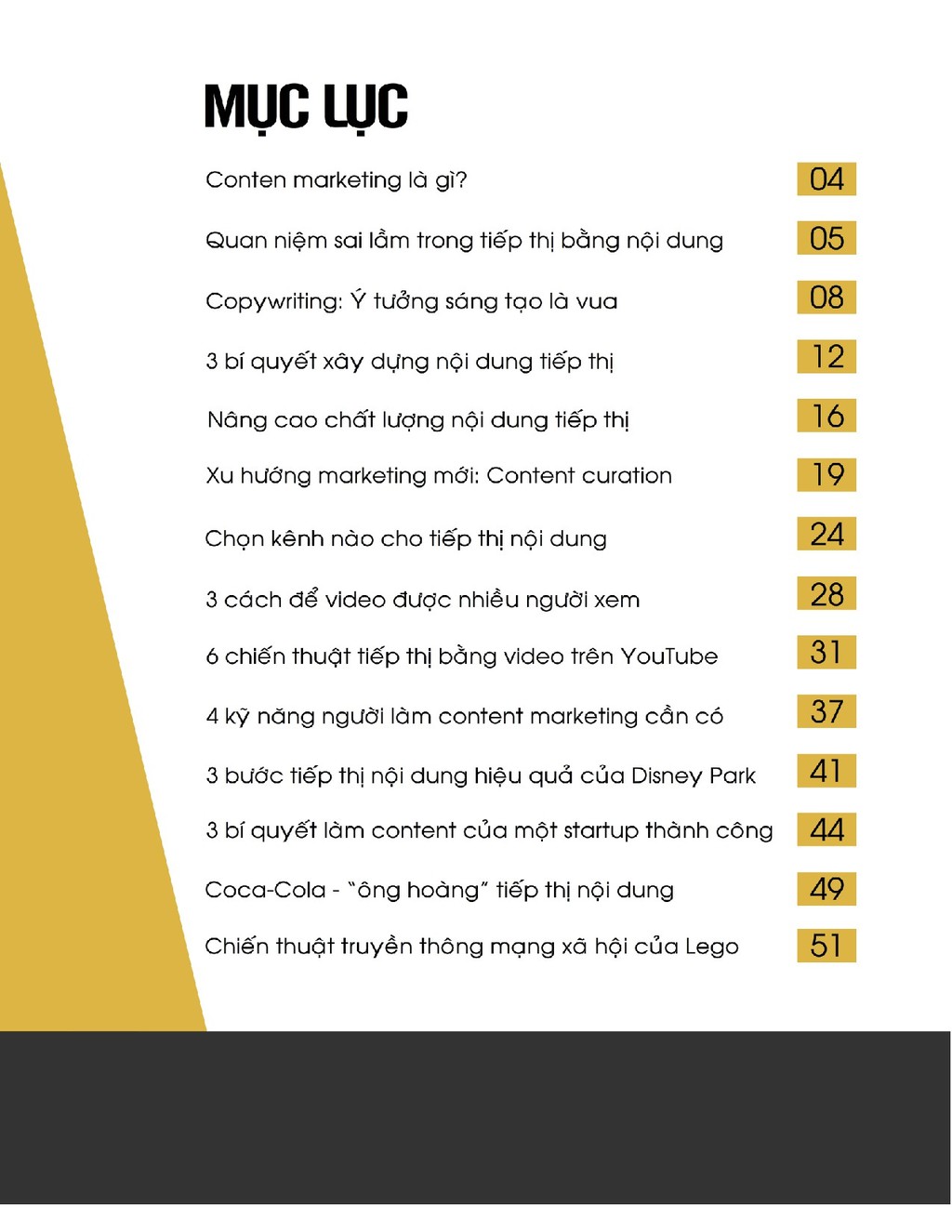 MỤC LỤC

Conten marketing là gì? 04

Quan niệm sai lầm trong tiếp thị bằng nội dung 05

Copywriting: Ý tưởng sáng tạo là vua 08

3 bí quyết xây dựng nội dung tiếp thị 12

Nâng cao chất lượng nội dung tiếp thị 16

Xu hướng marketing mới: Content curation 19

Chọn kênh nào cho tiếp thị nội dung 24

3 cách để video được nhiều người xem 28

6 chiến thuật tiếp thị bằng video trên YouTube 31

4 kỹ năng người làm content marketing cần có 37

3 bước tiếp thị nội dung hiệu quả của Disney Park 41

3 bí quyết làm content của một startup thành công 44

Coca-Cola - "ông hoàng" tiếp thị nội dung 49

Chiến thuật truyền thông mạng xã hội của Lego 51